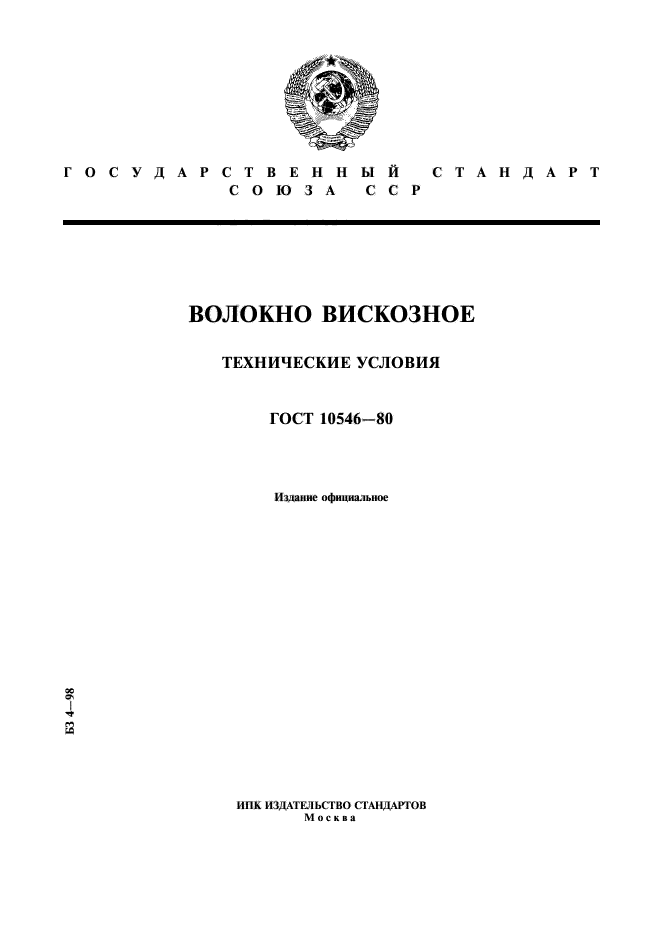 ГОСУДАРСТВЕННЫЙ СТАНДАРТ
СОЮЗА ССР

ВОЛОКНО ВИСКОЗНОЕ

ТЕХНИЧЕСКИЕ УСЛОВИЯ

ГОСТ 10546—80

Издание официальное

БЗ 4—98

ИПК ИЗДАТЕЛЬСТВО СТАНДАРТОВ
Москва